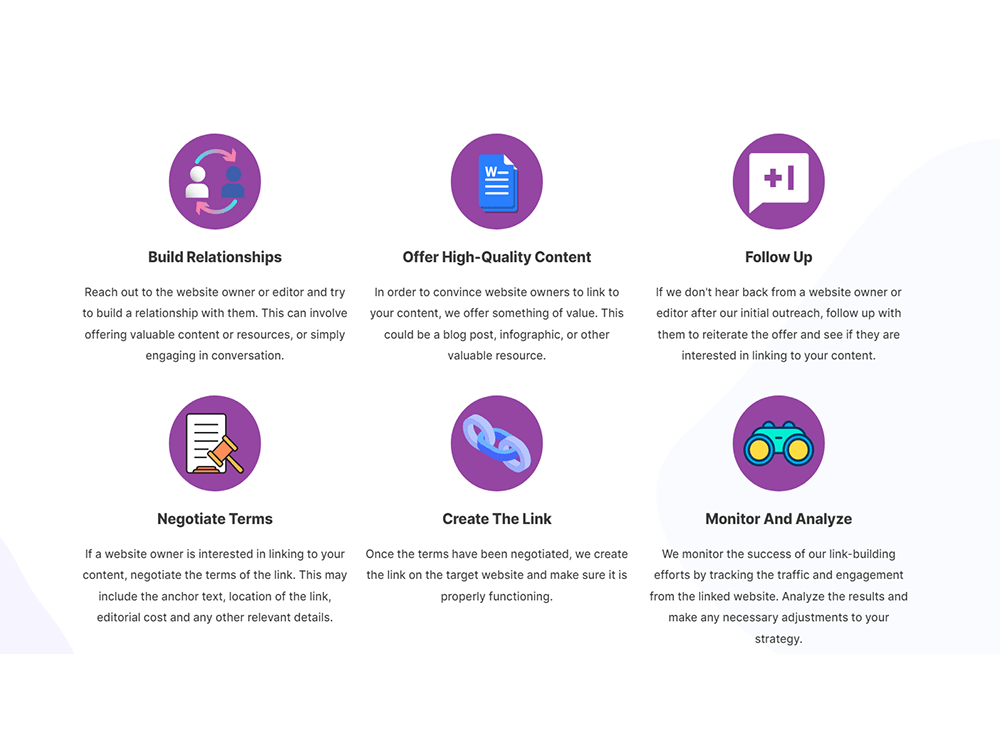 W
+1

Build Relationships

Reach out to the website owner or editor and try to build a relationship with them. This can involve offering valuable content or resources, or simply engaging in conversation.

Offer High-Quality Content

In order to convince website owners to link to your content, we offer something of value. This could be a blog post, infographic, or other valuable resource.

Follow Up

If we don't hear back from a website owner or editor after our initial outreach, follow up with them to reiterate the offer and see if they are interested in linking to your content.

Negotiate Terms

If a website owner is interested in linking to your content, negotiate the terms of the link. This may include the anchor text, location of the link, editorial cost and any other relevant details.

Create The Link

Once the terms have been negotiated, we create the link on the target website and make sure it is properly functioning.

Monitor And Analyze

We monitor the success of our link-building efforts by tracking the traffic and engagement from the linked website. Analyze the results and make any necessary adjustments to your strategy.